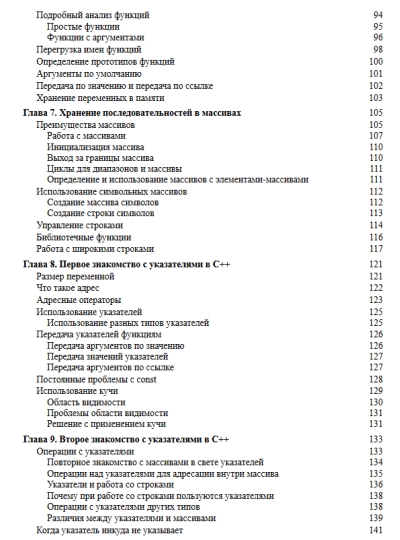 Подробный анализ функций 94
Простые функции 95
Функции с аргументами 96
Перегрузка имен функций 98
Определение прототипов функций 100
Аргументы по умолчанию 101
Передача по значению и передача по ссылке 102
Хранение переменных в памяти 103

Глава 7. Хранение последовательностей в массивах 105
Преимущества массивов 105
Работа с массивами 107
Инициализация массива 110
Выход за границы массива 110
Циклы для диапазонов и массивы 111
Определение и использование массивов с элементами-массивами 111
Использование символьных массивов 112
Создание массива символов 112
Создание строки символов 113
Управление строками 114
Библиотечные функции 116
Работа с широкими строками 117

Глава 8. Первое знакомство с указателями в C++ 121
Размер переменной 121
Что такое адрес 122
Адресные операторы 123
Использование указателей 125
Использование разных типов указателей 125
Передача указателей функциям 126
Передача аргументов по значению 126
Передача значений указателей 127
Передача аргументов по ссылке 127
Постоянные проблемы с const 128
Использование кучи 129
Область видимости 130
Проблемы области видимости 131
Решение с применением кучи 131

Глава 9. Второе знакомство с указателями в C++ 133
Операции с указателями 133
Повторное знакомство с массивами в свете указателей 134
Операции над указателями для адресации внутри массива 135
Указатели и работа со строками 136
Почему при работе со строками пользуются указателями 138
Операции с указателями других типов 138
Различия между указателями и массивами 139
Когда указатель никуда не указывает 141